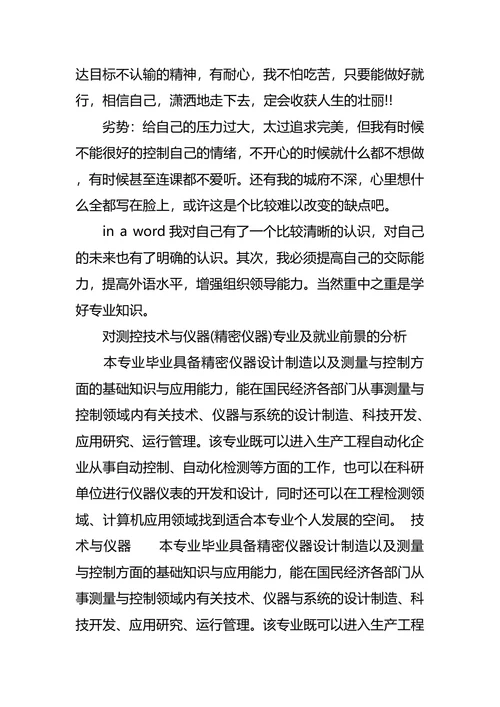 达目标不认输的精神，有耐心，我不怕吃苦，只要能做好就行，相信自己，潇洒地走下去，定会收获人生的壮丽!!

劣势：给自己的压力过大，太过追求完美，但我有时候不能很好的控制自己的情绪，不开心的时候就什么都不想做，有时候甚至连课都不爱听。还有我的城府不深，心里想什么全都写在脸上，或许这是个比较难以改变的缺点吧。

in a word 我对自己有了一个比较清晰的认识，对自己的未来也有了明确的认识。其次，我必须提高自己的交际能力，提高外语水平，增强组织领导能力。当然重中之重是学好专业知识。

对测控技术与仪器(精密仪器)专业及就业前景的分析

本专业毕业具备精密仪器设计制造以及测量与控制方面的基础知识与应用能力，能在国民经济各部门从事测量与控制领域内有关技术、仪器与系统的设计制造、科技开发、应用研究、运行管理。该专业既可以进入生产工程自动化企业从事自动控制、自动化检测等方面的工作，也可以在科研单位进行仪器仪表的开发和设计，同时还可以在工程检测领域、计算机应用领域找到适合本专业个人发展的空间。 技术与仪器 本专业毕业具备精密仪器设计制造以及测量与控制方面的基础知识与应用能力，能在国民经济各部门从事测量与控制领域内有关技术、仪器与系统的设计制造、科技开发、应用研究、运行管理。该专业既可以进入生产工程